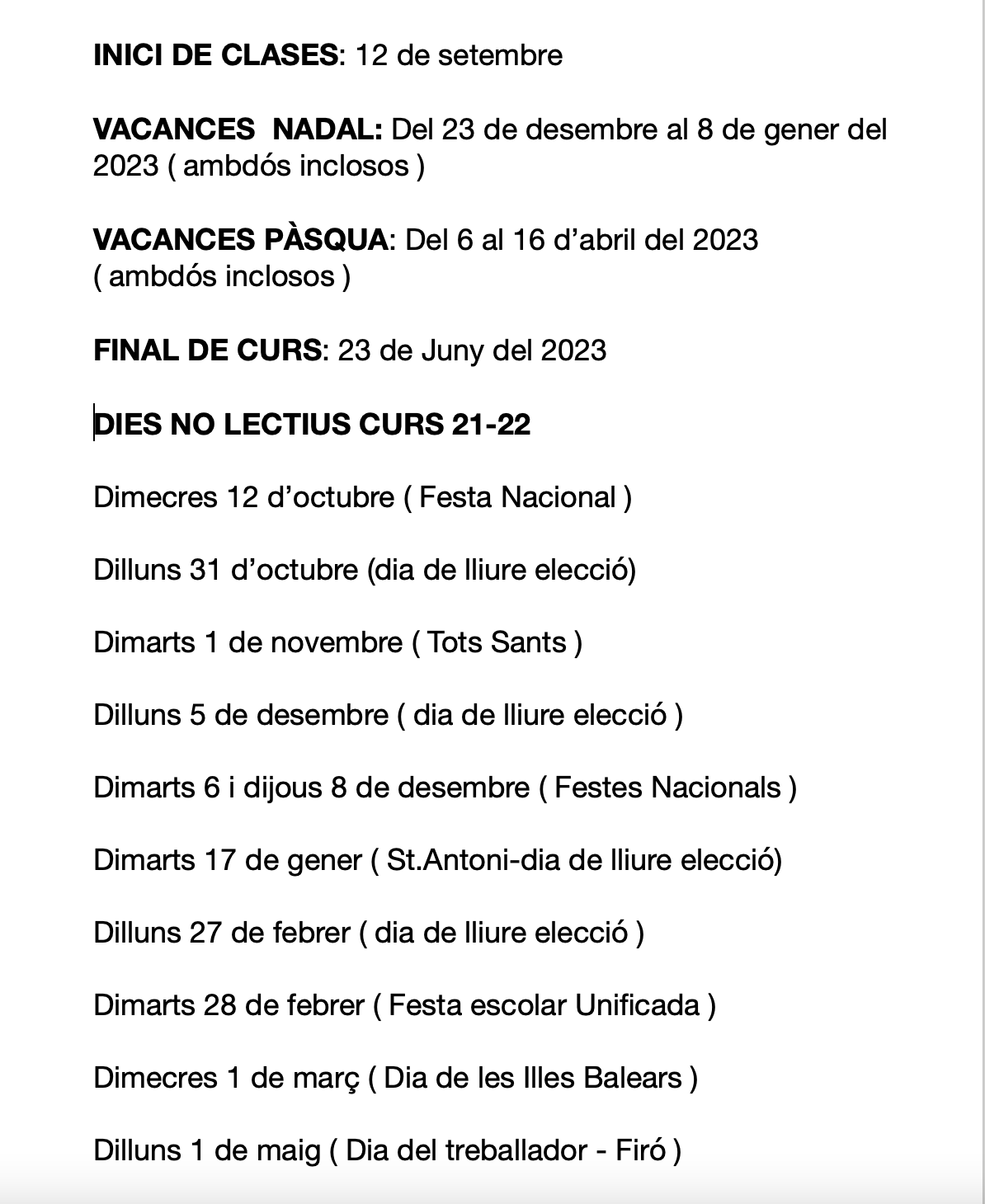 INICI DE CLASES: 12 de setembre

VACANCES  NADAL: Del 23 de desembre al 8 de gener del 2023 ( ambdós inclosos )

VACANCES PÀSQUA: Del 6 al 16 d'abril del 2023 ( ambdós inclosos )

FINAL DE CURS: 23 de Juny del 2023

DIES NO LECTIUS CURS 21-22

Dimecres 12 d'octubre ( Festa Nacional )

Dilluns 31 d'octubre (dia de lliure elecció)

Dimarts 1 de novembre ( Tots Sants )

Dilluns 5 de desembre ( dia de lliure elecció )

Dimarts 6 i dijous 8 de desembre ( Festes Nacionals )

Dimarts 17 de gener ( St.Antoni-dia de lliure elecció)

Dilluns 27 de febrer ( dia de lliure elecció )

Dimarts 28 de febrer ( Festa escolar Unificada )

Dimecres 1 de març ( Dia de les Illes Balears )

Dilluns 1 de maig ( Dia del treballador - Firó )